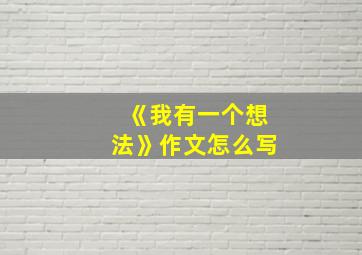 《我有一个想法》作文怎么写